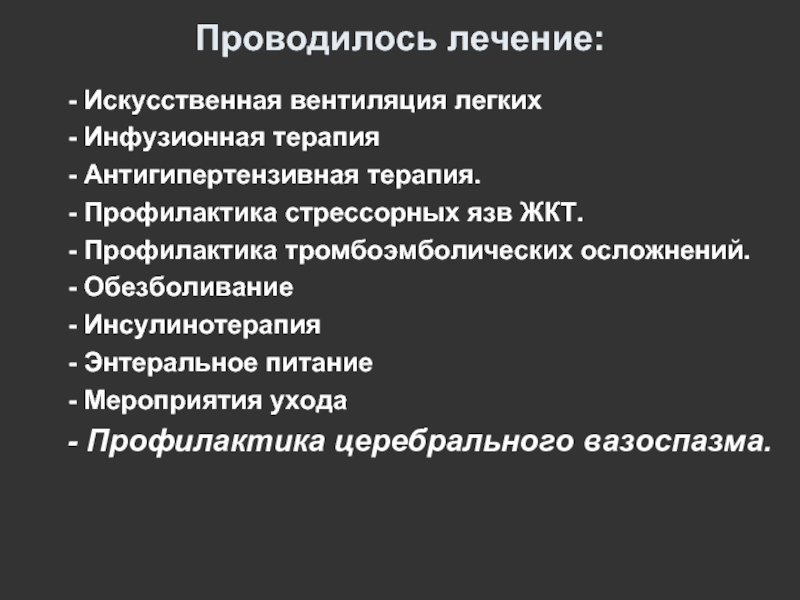 Проводилось лечение:

- Искусственная вентиляция легких
- Инфузионная терапия
- Антигипертензивная терапия.
- Профилактика стрессорных язв ЖКТ.
- Профилактика тромбоэмболических осложнений.
- Обезболивание
- Инсулинотерапия
- Энтеральное питание
- Мероприятия ухода
- Профилактика церебрального вазоспазма.